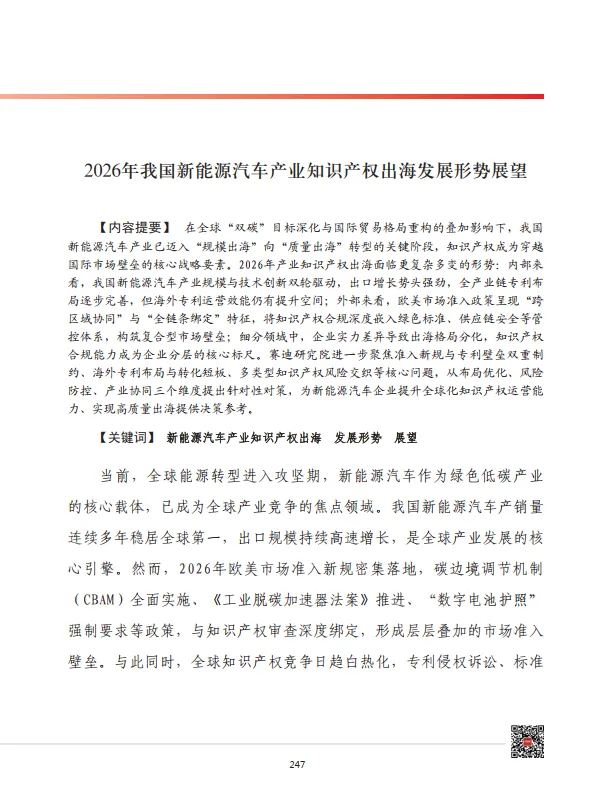 2026年我国新能源汽车产业知识产权出海发展形势展望

【内容提要】 在全球“双碳”目标深化与国际贸易格局重构的叠加影响下，我国新能源汽车产业已迈入“规模出海”向“质量出海”转型的关键阶段，知识产权成为穿越国际市场壁垒的核心战略要素。2026年产业知识产权出海面临更复杂多变的形势：内部来看，我国新能源汽车产业规模与技术创新双轮驱动，出口增长势头强劲，全产业链专利布局逐步完善，但海外专利运营效能仍有提升空间；外部来看，欧美市场准入政策呈现“跨区域协同”与“全链条绑定”特征，将知识产权合规深度嵌入绿色标准、供应链安全等管控体系，构筑复合型市场壁垒；细分领域中，企业实力差异导致出海格局分化，知识产权合规能力成为企业分层的核心标尺。赛迪研究院进一步聚焦准入新规与专利壁垒双重制约、海外专利布局与转化短板、多类型知识产权风险交织等核心问题，从布局优化、风险防控、产业协同三个维度提出针对性对策，为新能源汽车企业提升全球化知识产权运营能力、实现高质量出海提供决策参考。

【关键词】 新能源汽车产业知识产权出海 发展形势 展望

当前，全球能源转型进入攻坚期，新能源汽车作为绿色低碳产业的核心载体，已成为全球产业竞争的焦点领域。我国新能源汽车产销量连续多年稳居全球第一，出口规模持续高速增长，是全球产业发展的核心引擎。然而，2026年欧美市场准入新规密集落地，碳边境调节机制（CBAM）全面实施、《工业脱碳加速器法案》推进、“数字电池护照”强制要求等政策，与知识产权审查深度绑定，形成层层叠加的市场准入壁垒。与此同时，全球知识产权竞争日趋白热化，专利侵权诉讼、标准

247